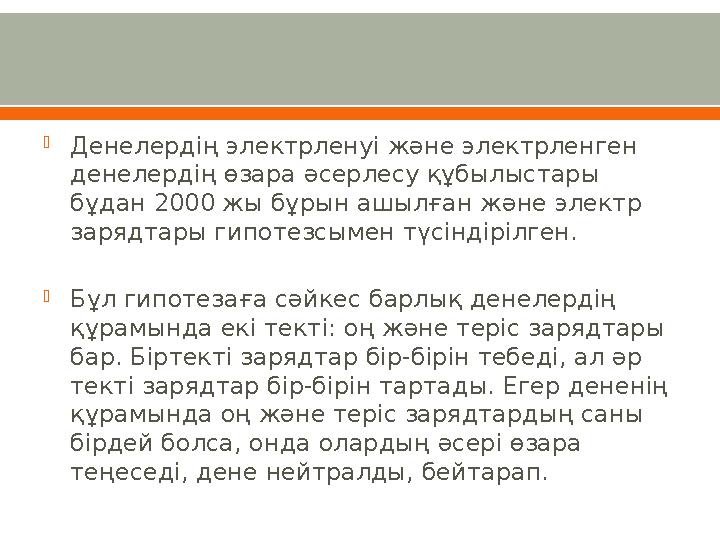 Денелердің электрленуі және электрленген денелердің өзара әсерлесу құбылыстары бұдан 2000 жы бұрын ашылған және электр зарядтары гипотезсымен түсіндірілген.

Бұл гипотезаға сәйкес барлық денелердің құрамында екі текті: оң және теріс зарядтары бар. Біртекті зарядтар бір-бірін тебеді, ал әр текті зарядтар бір-бірін тартады. Егер дененің құрамында оң және теріс зарядтардың саны бірдей болса, онда олардың әсері өзара теңеседі, дене нейтралды, бейтарап.